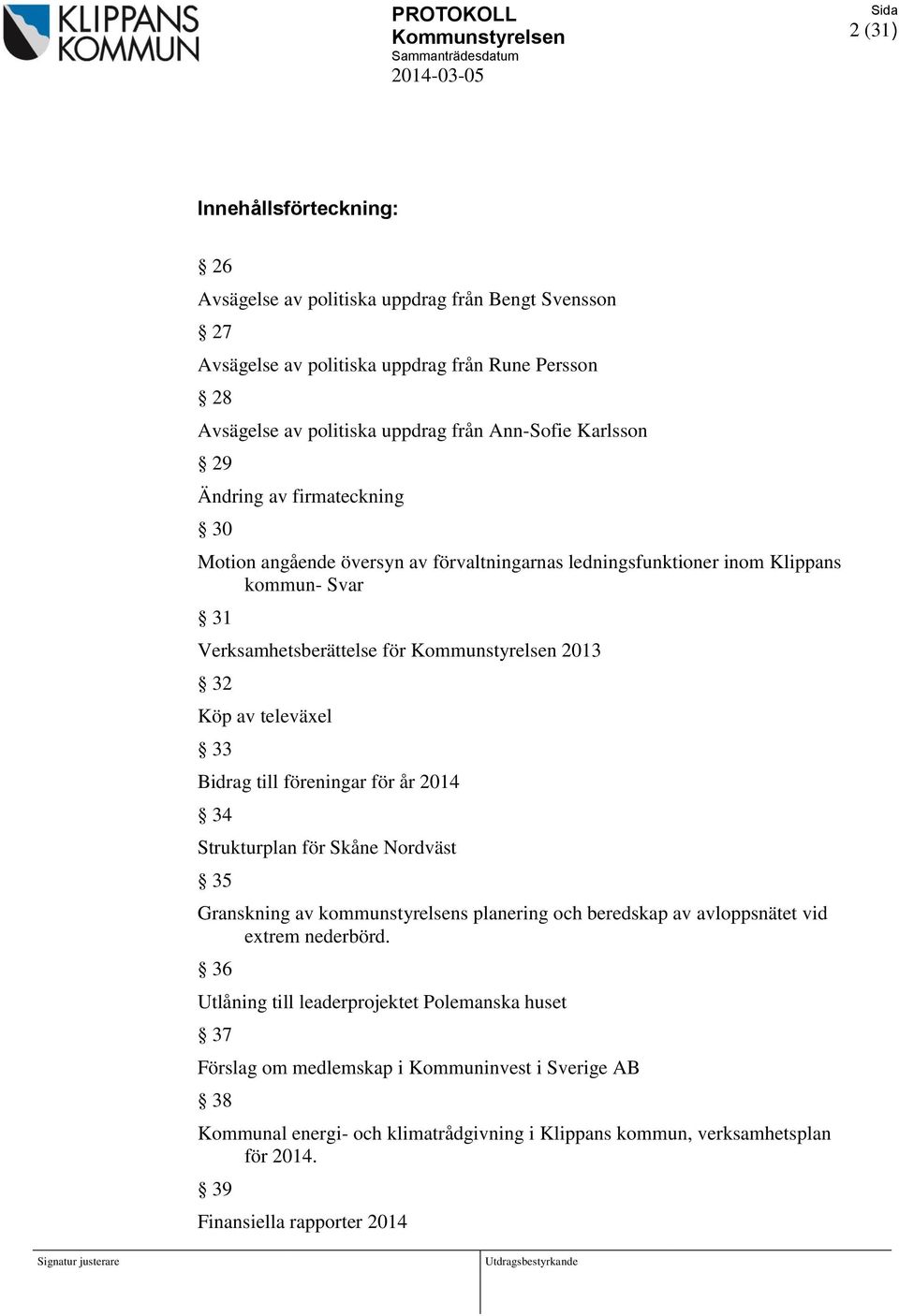 KLIPPANS KOMMUN

PROTOKOLL
Kommunstyrelsen
Sammanträdesdatum
2014-03-05

Sida
2 (31)

Innehållsförteckning:

§ 26
Avsägelse av politiska uppdrag från Bengt Svensson

§ 27
Avsägelse av politiska uppdrag från Rune Persson

§ 28
Avsägelse av politiska uppdrag från Ann-Sofie Karlsson

§ 29
Ändring av firmateckning

§ 30
Motion angående översyn av förvaltningarnas ledningsfunktioner inom Klippans kommun- Svar

§ 31
Verksamhetsberättelse för Kommunstyrelsen 2013

§ 32
Köp av televäxel

§ 33
Bidrag till föreningar för år 2014

§ 34
Strukturplan för Skåne Nordväst

§ 35
Granskning av kommunstyrelsens planering och beredskap av avloppsnätet vid extrem nederbörd.

§ 36
Utlåning till leaderprojektet Polemanska huset

§ 37
Förslag om medlemskap i Kommuninvest i Sverige AB

§ 38
Kommunal energi- och klimatrådgivning i Klippans kommun, verksamhetsplan för 2014.

§ 39
Finansiella rapporter 2014

Signatur justerare

Utdragsbestyrkande